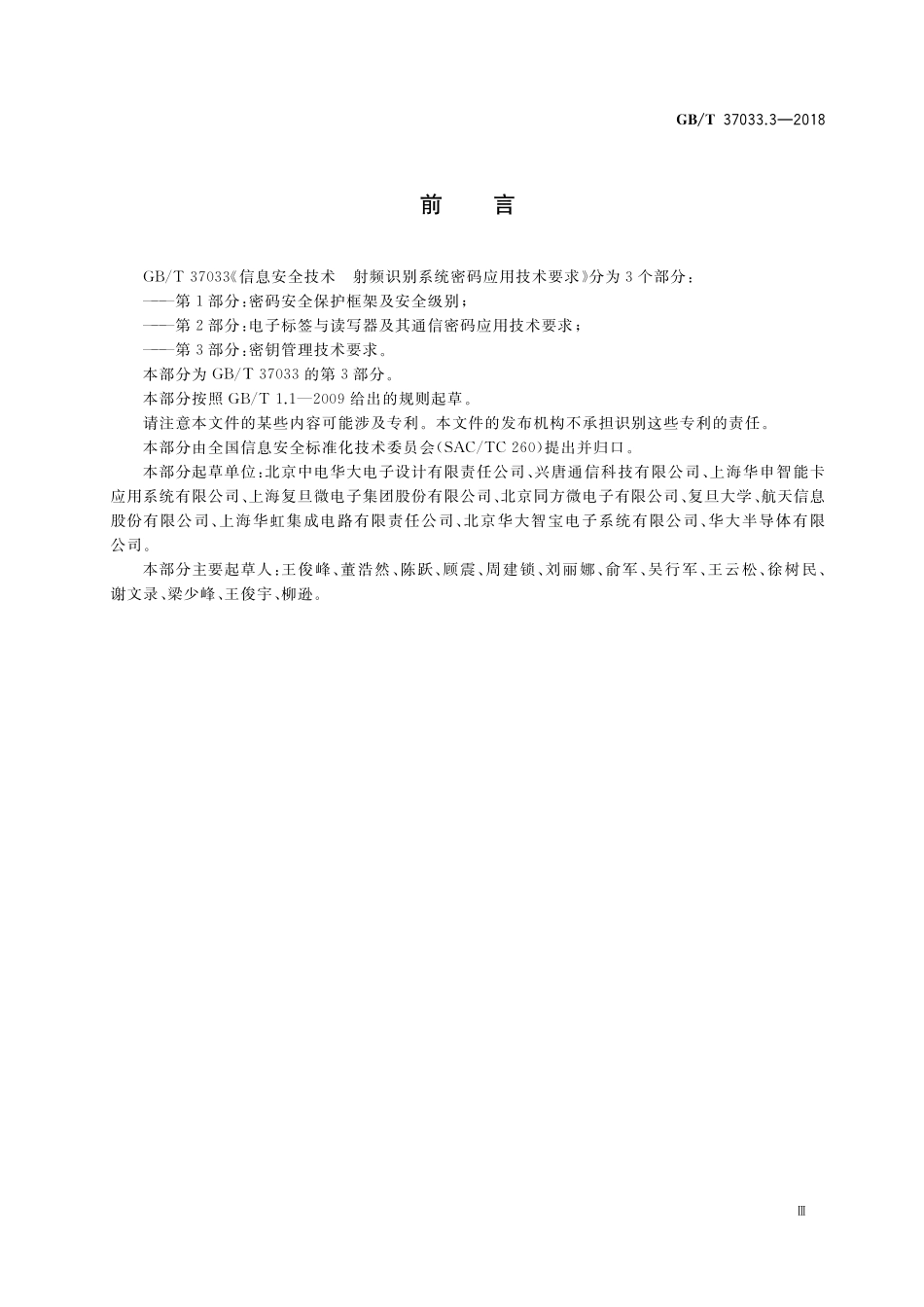 GB/T 37033.3—2018

前　言

GB/T 37033《信息安全技术　射频识别系统密码应用技术要求》分为3个部分：

——第1部分：密码安全保护框架及安全级别；

——第2部分：电子标签与读写器及其通信密码应用技术要求；

——第3部分：密钥管理技术要求。

本部分为GB/T 37033的第3部分。

本部分按照GB/T 1.1—2009给出的规则起草。

请注意本文件的某些内容可能涉及专利。本文件的发布机构不承担识别这些专利的责任。

本部分由全国信息安全标准化技术委员会(SAC/TC 260)提出并归口。

本部分起草单位：北京中电华大电子设计有限责任公司、兴唐通信科技有限公司、上海华申智能卡应用系统有限公司、上海复旦微电子集团股份有限公司、北京同方微电子有限公司、复旦大学、航天信息股份有限公司、上海华虹集成电路有限责任公司、北京华大智宝电子系统有限公司、华大半导体有限公司。

本部分主要起草人：王俊峰、董浩然、陈跃、顾震、周建锁、刘丽娜、俞军、吴行军、王云松、徐树民、谢文录、梁少峰、王俊宇、柳逊。

Ⅲ